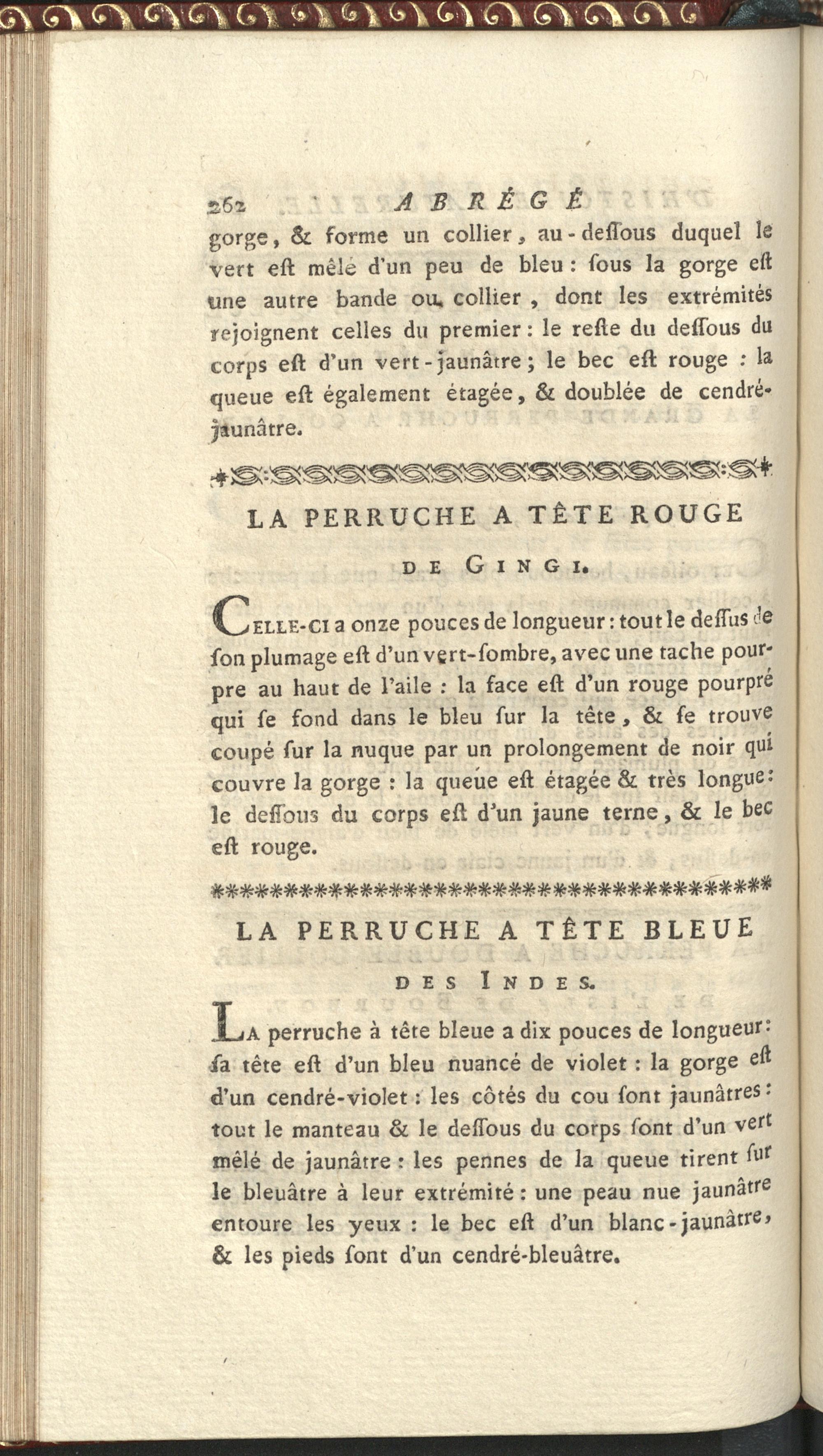 262 ABRÉGÉ

gorge, & forme un collier, au-deſſous duquel le vert eſt mêlé d'un peu de bleu : ſous la gorge eſt une autre bande ou collier, dont les extrémités rejoignent celles du premier : le reſte du deſſous du corps eſt d'un vert-jaunâtre ; le bec eſt rouge : la queue eſt également étagée, & doublée de cendré-jaunâtre.

LA PERRUCHE A TÊTE ROUGE DE GINGI.

CELLE-CI a onze pouces de longueur : tout le deſſus de ſon plumage eſt d'un vert-ſombre, avec une tache pourpre au haut de l'aile : la face eſt d'un rouge pourpré qui ſe fond dans le bleu ſur la tête, & ſe trouve coupé ſur la nuque par un prolongement de noir qui couvre la gorge : la queue eſt étagée & très longue : le deſſous du corps eſt d'un jaune terne, & le bec eſt rouge.

LA PERRUCHE A TÊTE BLEUE DES INDES.

LA perruche à tête bleue a dix pouces de longueur : ſa tête eſt d'un bleu nuancé de violet : la gorge eſt d'un cendré-violet : les côtés du cou ſont jaunâtres : tout le manteau & le deſſous du corps ſont d'un vert mêlé de jaunâtre : les pennes de la queue tirent ſur le bleuâtre à leur extrémité : une peau nue jaunâtre entoure les yeux : le bec eſt d'un blanc-jaunâtre, & les pieds ſont d'un cendré-bleuâtre.